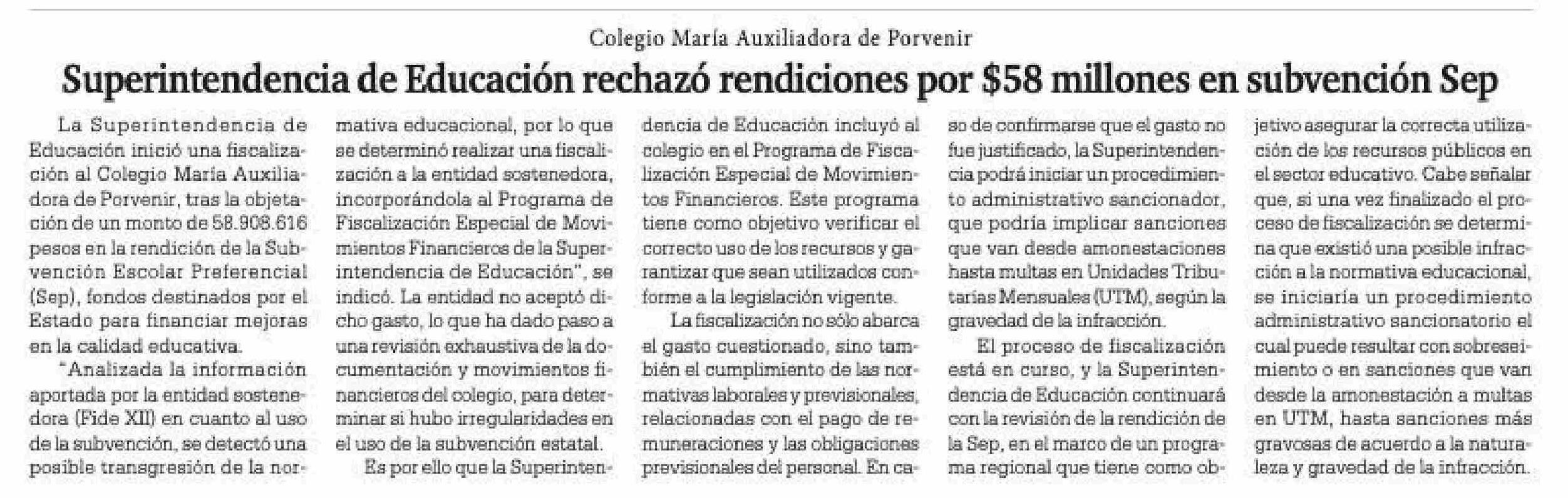 Colegio María Auxiliadora de Porvenir

Superintendencia de Educación rechazó rendiciones por $58 millones en subvención Sep

La Superintendencia de Educación inició una fiscalización al Colegio María Auxiliadora de Porvenir, tras la objetación de un monto de 58.908.616 pesos en la rendición de la Subvención Escolar Preferencial (Sep), fondos destinados por el Estado para financiar mejoras en la calidad educativa.

"Analizada la información aportada por la entidad sostenedora (Fide XII) en cuanto al uso de la subvención, se detectó una posible transgresión de la normativa educacional, por lo que se determinó realizar una fiscalización a la entidad sostenedora, incorporándola al Programa de Fiscalización Especial de Movimientos Financieros de la Superintendencia de Educación", se indicó. La entidad no aceptó dicho gasto, lo que ha dado paso a una revisión exhaustiva de la documentación y movimientos financieros del colegio, para determinar si hubo irregularidades en el uso de la subvención estatal.

Es por ello que la Superintendencia de Educación incluyó al colegio en el Programa de Fiscalización Especial de Movimientos Financieros. Este programa tiene como objetivo verificar el correcto uso de los recursos y garantizar que sean utilizados conforme a la legislación vigente.

La fiscalización no sólo abarca el gasto cuestionado, sino también el cumplimiento de las normativas laborales y previsionales, relacionadas con el pago de remuneraciones y las obligaciones previsionales del personal. En caso de confirmarse que el gasto no fue justificado, la Superintendencia podrá iniciar un procedimiento administrativo sancionador, que podría implicar sanciones que van desde amonestaciones hasta multas en Unidades Tributarias Mensuales (UTM), según la gravedad de la infracción.

El proceso de fiscalización está en curso, y la Superintendencia de Educación continuará con la revisión de la rendición de la Sep, en el marco de un programa regional que tiene como objetivo asegurar la correcta utilización de los recursos públicos en el sector educativo. Cabe señalar que, si una vez finalizado el proceso de fiscalización se determina que existió una posible infracción a la normativa educacional, se iniciaría un procedimiento administrativo sancionatorio el cual puede resultar con sobreseimiento o en sanciones que van desde la amonestación a multas en UTM, hasta sanciones más gravosas de acuerdo a la naturaleza y gravedad de la infracción.